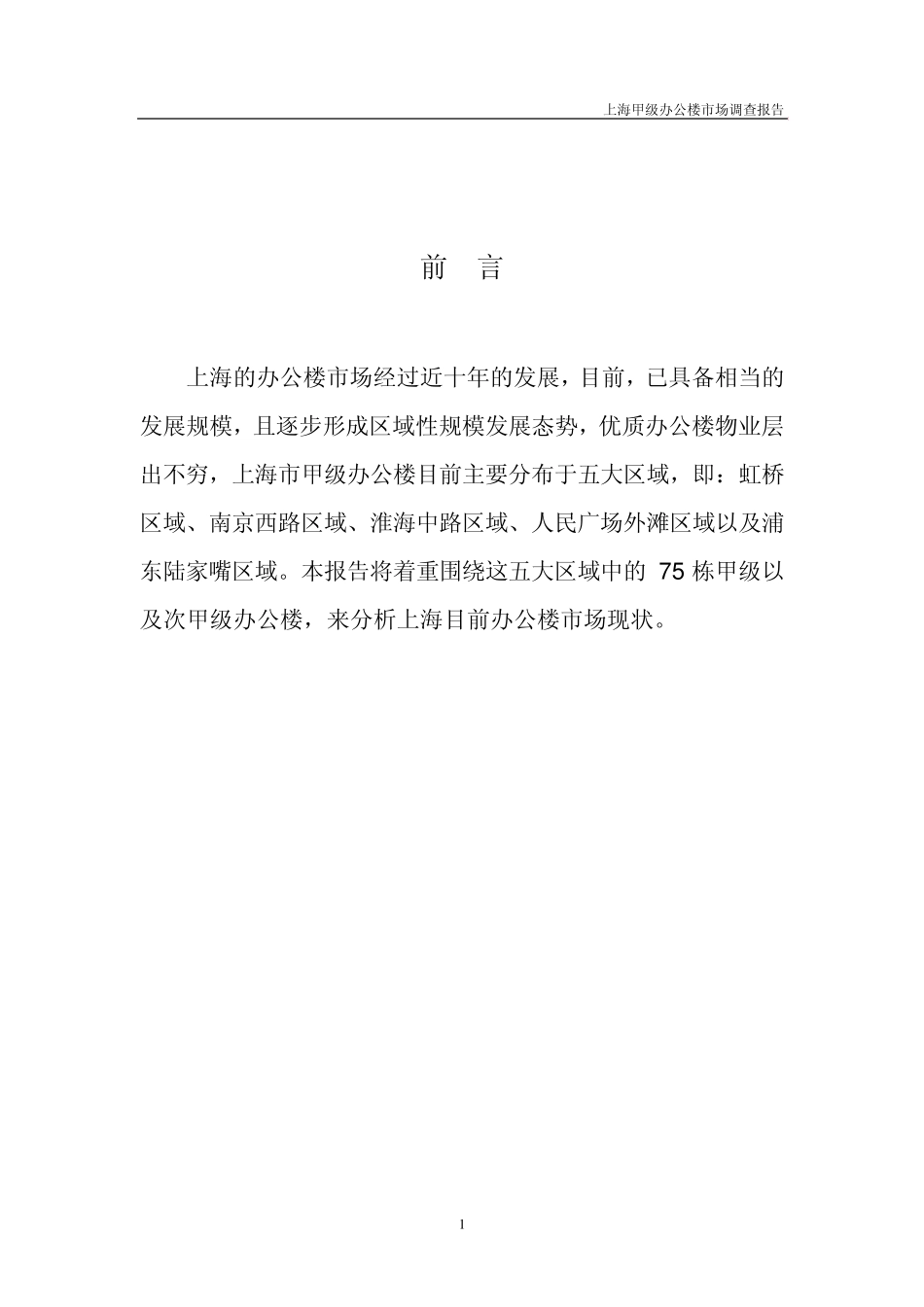 上海甲级办公楼市场调查报告

前　言

上海的办公楼市场经过近十年的发展，目前，已具备相当的发展规模，且逐步形成区域性规模发展态势，优质办公楼物业层出不穷，上海市甲级办公楼目前主要分布于五大区域，即：虹桥区域、南京西路区域、淮海中路区域、人民广场外滩区域以及浦东陆家嘴区域。本报告将着重围绕这五大区域中的 75 栋甲级以及次甲级办公楼，来分析上海目前办公楼市场现状。

1